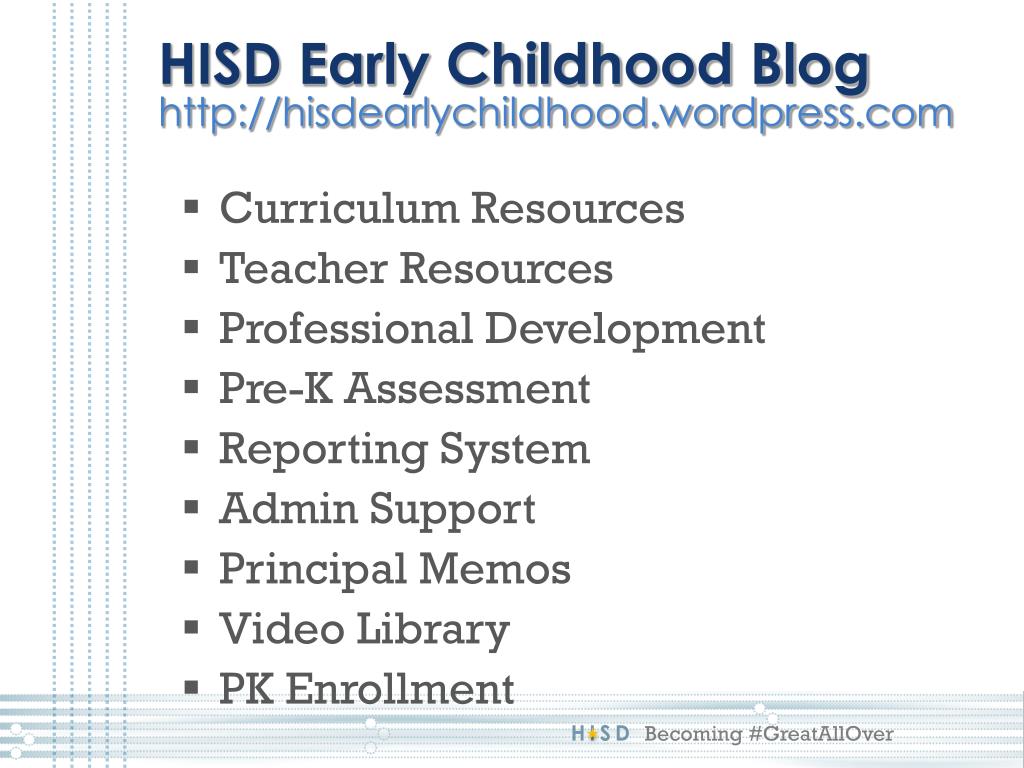 HISD Early Childhood Blog
http://hisdearlychildhood.wordpress.com

• Curriculum Resources
• Teacher Resources
• Professional Development
• Pre-K Assessment
• Reporting System
• Admin Support
• Principal Memos
• Video Library
• PK Enrollment

HISD Becoming #GreatAllOver